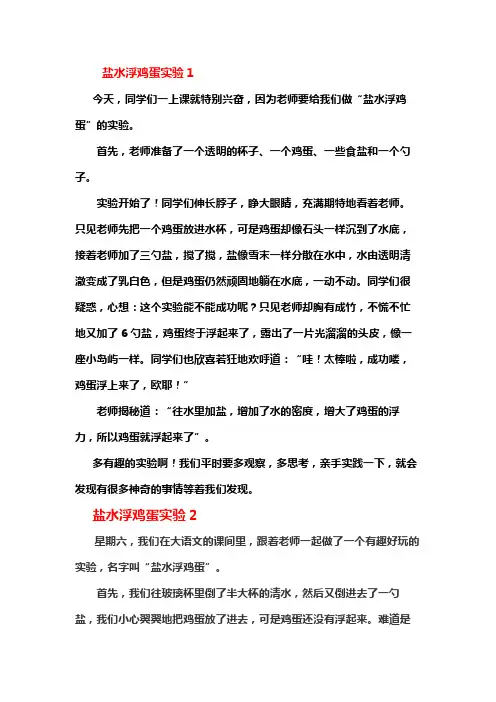 盐水浮鸡蛋实验 1

今天，同学们一上课就特别兴奋，因为老师要给我们做“盐水浮鸡蛋”的实验。

首先，老师准备了一个透明的杯子、一个鸡蛋、一些食盐和一个勺子。

实验开始了！同学们伸长脖子，睁大眼睛，充满期待地看着老师。只见老师先把一个鸡蛋放进水杯，可是鸡蛋却像石头一样沉到了水底，接着老师加了三勺盐，搅了搅，盐像雪末一样分散在水中，水由透明清澈变成了乳白色，但是鸡蛋仍然顽固地躺在水底，一动不动。同学们很疑惑，心想：这个实验能不能成功呢？只见老师却胸有成竹，不慌不忙地又加了 6 勺盐，鸡蛋终于浮起来了，露出了一片光溜溜的头皮，像一座小岛屿一样。同学们也欣喜若狂地欢呼道：“哇！太棒啦，成功喽，鸡蛋浮上来了，欧耶！”

老师揭秘道：“往水里加盐，增加了水的密度，增大了鸡蛋的浮力，所以鸡蛋就浮起来了”。

多有趣的实验啊！我们平时要多观察，多思考，亲手实践一下，就会发现有很多神奇的事情等着我们发现。

盐水浮鸡蛋实验 2

星期六，我们在大语文的课间里，跟着老师一起做了一个有趣好玩的实验，名字叫“盐水浮鸡蛋”。

首先，我们往玻璃杯里倒了半大杯的清水，然后又倒进去了一勺盐，我们小心翼翼地把鸡蛋放了进去，可是鸡蛋还没有浮起来。难道是